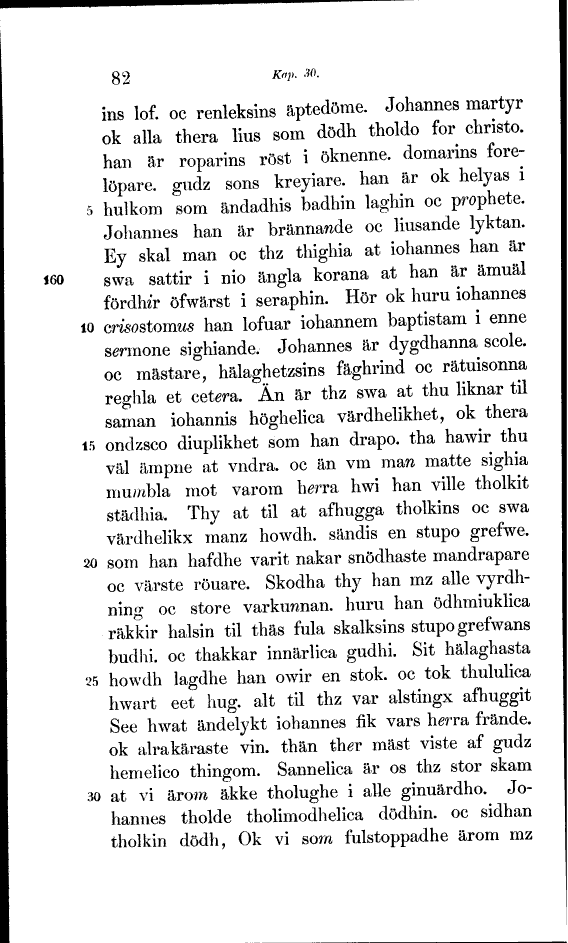 82 Kap. 30.

ins lof. oc renleksins äptedöme. Johannes martyr ok alla thera lius som dödh tholdo for christo. han är roparins röst i öknenne. domarins forelöpare. gudz sons kreyiare. han är ok helyas i
5 hulkom som ändadhis badhin laghin oc prophete. Johannes han är brännande oc liusande lyktan. Ey skal man oc thz thighia at iohannes han är
160 swa sattir i nio ängla korana at han är ämuäl fördhir öfwärst i seraphin. Hör ok huru iohannes
10 crisostomus han lofuar iohannem baptistam i enne sermone sighiande. Johannes är dygdhanna scole. oc mästare, hälaghetzsins fäghrind oc rätuisonna reghla et cetera. Än är thz swa at thu liknar til saman iohannis höghelica värdhelikhet, ok thera
15 ondzsco diuplikhet som han drapo. tha hawir thu väl ämpne at vndra. oc än vm man matte sighia mumbla mot varom herra hwi han ville tholkit städhia. Thy at til at afhugga tholkins oc swa värdhelikx manz howdh. sändis en stupo grefwe.
20 som han hafdhe varit nakar snödhaste mandrapare oc värste röuare. Skodha thy han mz alle vyrdhning oc store varkunnan. huru han ödhmiuklica räkkir halsin til thäs fula skalksins stupogrefwans budhi. oc thakkar innärlica gudhi. Sit hälaghasta
25 howdh lagdhe han owir en stok. oc tok thululica hwart eet hug. alt til thz var alstingx afhuggit See hwat ändelykt iohannes fik vars herra frände. ok alrakäraste vin. thän ther mäst viste af gudz hemelico thingom. Sannelica är os thz stor skam
30 at vi ärom äkke tholughe i alle ginuärdho. Johannes tholde tholimodhelica dödhin. oc sidhan tholkin dödh, Ok vi som fulstoppadhe ärom mz